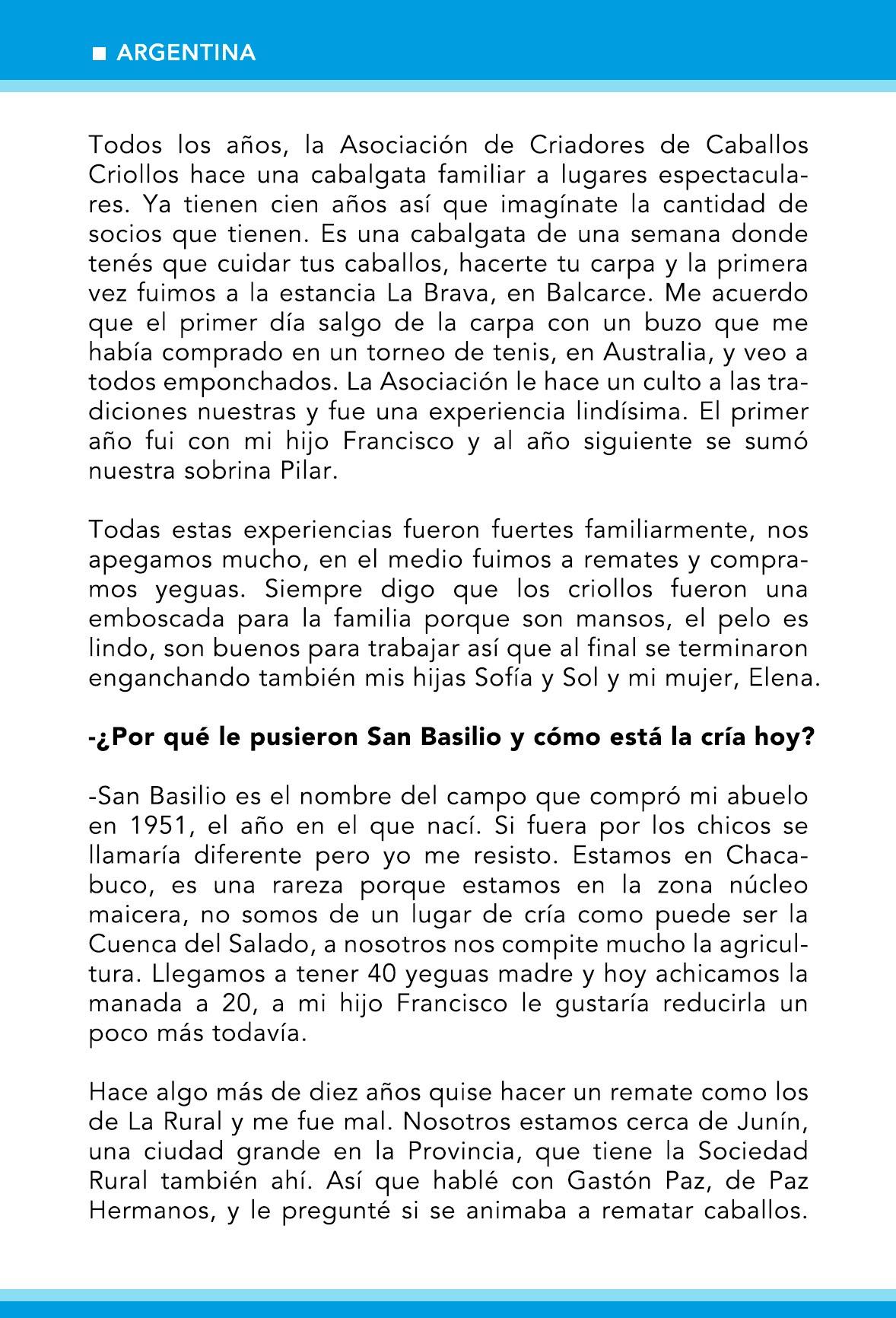 ■ ARGENTINA

Todos los años, la Asociación de Criadores de Caballos Criollos hace una cabalgata familiar a lugares espectaculares. Ya tienen cien años así que imagínate la cantidad de socios que tienen. Es una cabalgata de una semana donde tenés que cuidar tus caballos, hacerte tu carpa y la primera vez fuimos a la estancia La Brava, en Balcarce. Me acuerdo que el primer día salgo de la carpa con un buzo que me había comprado en un torneo de tenis, en Australia, y veo a todos emponchados. La Asociación le hace un culto a las tradiciones nuestras y fue una experiencia lindísima. El primer año fui con mi hijo Francisco y al año siguiente se sumó nuestra sobrina Pilar.

Todas estas experiencias fueron fuertes familiarmente, nos apegamos mucho, en el medio fuimos a remates y compramos yeguas. Siempre digo que los criollos fueron una emboscada para la familia porque son mansos, el pelo es lindo, son buenos para trabajar así que al final se terminaron enganchando también mis hijas Sofía y Sol y mi mujer, Elena.

-¿Por qué le pusieron San Basilio y cómo está la cría hoy?

-San Basilio es el nombre del campo que compró mi abuelo en 1951, el año en el que nací. Si fuera por los chicos se llamaría diferente pero yo me resisto. Estamos en Chacabuco, es una rareza porque estamos en la zona núcleo maicera, no somos de un lugar de cría como puede ser la Cuenca del Salado, a nosotros nos compite mucho la agricultura. Llegamos a tener 40 yeguas madre y hoy achicamos la manada a 20, a mi hijo Francisco le gustaría reducirla un poco más todavía.

Hace algo más de diez años quise hacer un remate como los de La Rural y me fue mal. Nosotros estamos cerca de Junín, una ciudad grande en la Provincia, que tiene la Sociedad Rural también ahí. Así que hablé con Gastón Paz, de Paz Hermanos, y le pregunté si se animaba a rematar caballos.